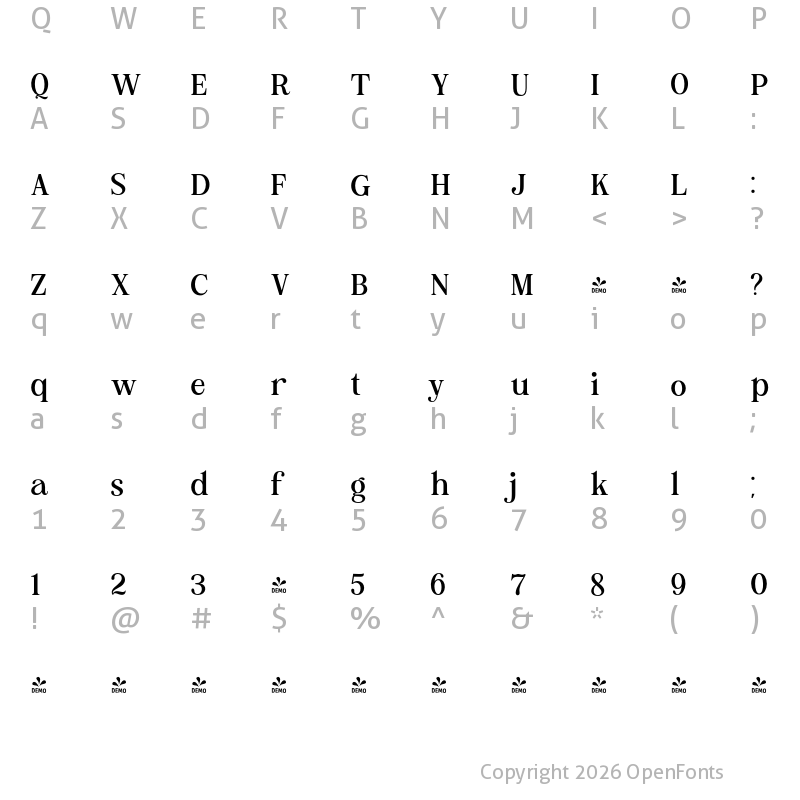 Q W E R T Y U I O P

Q W E R T Y U I O P
A S D F G H J K L :

A S D F G H J K L :
Z X C V B N M < > ?

Z X C V B N M DEMO DEMO ?
q w e r t y u i o p

q w e r t y u i o p
a s d f g h j k l ;

a s d f g h j k l ;
1 2 3 4 5 6 7 8 9 0

1 2 3 DEMO 5 6 7 8 9 0
! @ # $ % ^ & * ( )

DEMO DEMO DEMO DEMO DEMO DEMO DEMO DEMO DEMO DEMO

Copyright 2026 OpenFonts